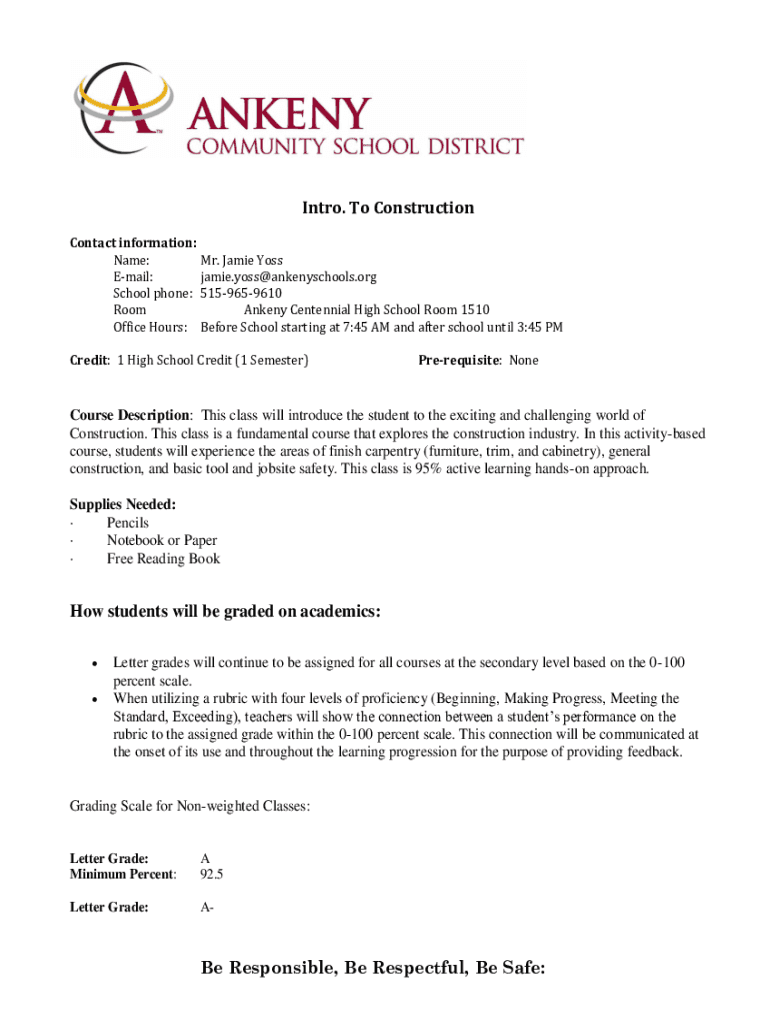 A™
ANKENY
COMMUNITY SCHOOL DISTRICT

Intro. To Construction

Contact information:
Name: Mr. Jamie Yoss
E-mail: jamie.yoss@ankenyschools.org
School phone: 515-965-9610
Room Ankeny Centennial High School Room 1510
Office Hours: Before School starting at 7:45 AM and after school until 3:45 PM

Credit: 1 High School Credit (1 Semester)

Pre-requisite: None

Course Description: This class will introduce the student to the exciting and challenging world of Construction. This class is a fundamental course that explores the construction industry. In this activity-based course, students will experience the areas of finish carpentry (furniture, trim, and cabinetry), general construction, and basic tool and jobsite safety. This class is 95% active learning hands-on approach.

Supplies Needed:
· Pencils
· Notebook or Paper
· Free Reading Book

How students will be graded on academics:

• Letter grades will continue to be assigned for all courses at the secondary level based on the 0-100 percent scale.
• When utilizing a rubric with four levels of proficiency (Beginning, Making Progress, Meeting the Standard, Exceeding), teachers will show the connection between a student's performance on the rubric to the assigned grade within the 0-100 percent scale. This connection will be communicated at the onset of its use and throughout the learning progression for the purpose of providing feedback.

Grading Scale for Non-weighted Classes:

Letter Grade: A
Minimum Percent: 92.5

Letter Grade: A-

Be Responsible, Be Respectful, Be Safe: